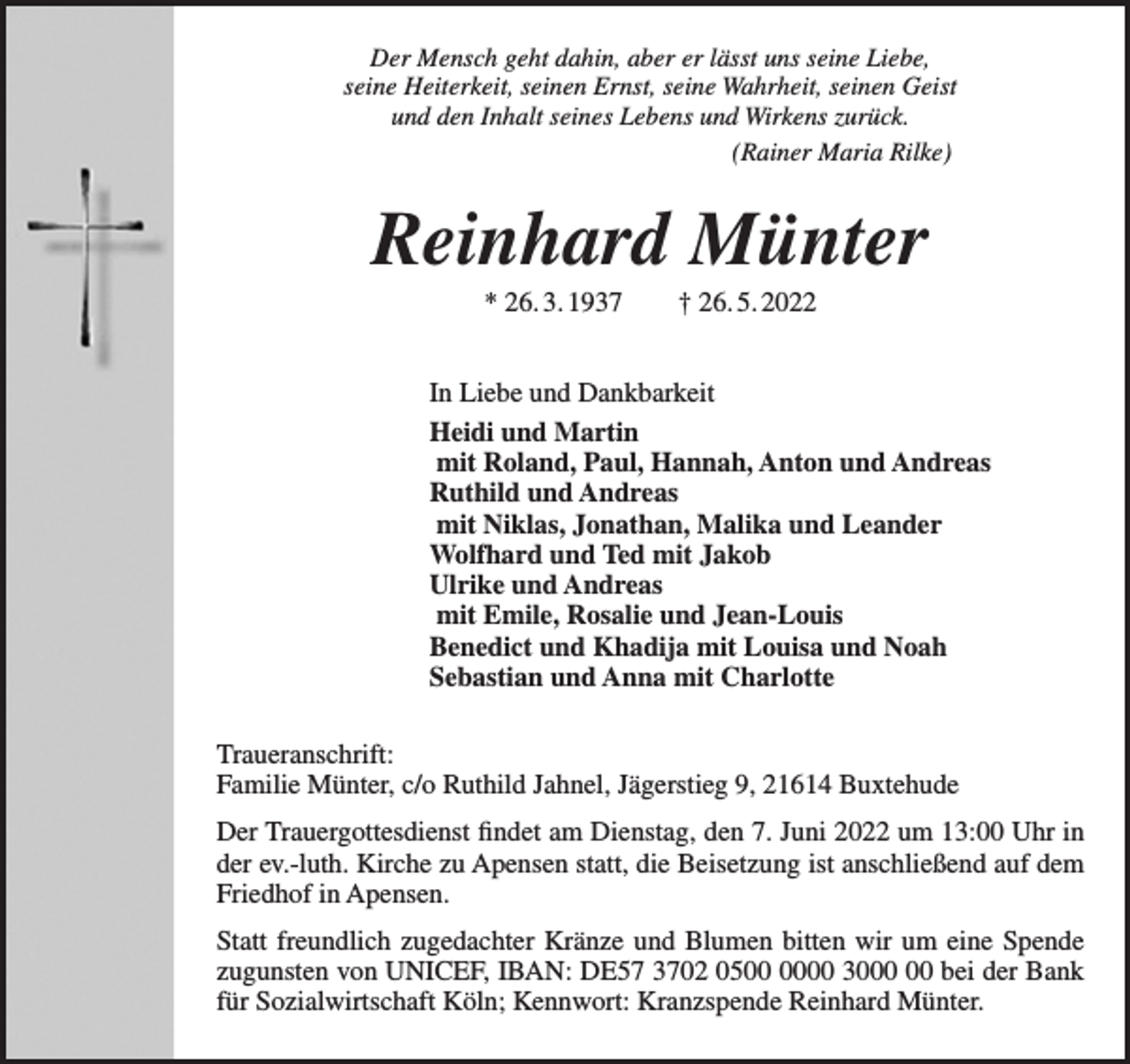 Der Mensch geht dahin, aber er lässt uns seine Liebe,
seine Heiterkeit, seinen Ernst, seine Wahrheit, seinen Geist
und den Inhalt seines Lebens und Wirkens zurück.
(Rainer Maria Rilke)

Reinhard Münter

* 26. 3. 1937 † 26. 5. 2022

In Liebe und Dankbarkeit

Heidi und Martin
mit Roland, Paul, Hannah, Anton und Andreas
Ruthild und Andreas
mit Niklas, Jonathan, Malika und Leander
Wolfhard und Ted mit Jakob
Ulrike und Andreas
mit Emile, Rosalie und Jean-Louis
Benedict und Khadija mit Louisa und Noah
Sebastian und Anna mit Charlotte

Traueranschrift:
Familie Münter, c/o Ruthild Jahnel, Jägerstieg 9, 21614 Buxtehude

Der Trauergottesdienst findet am Dienstag, den 7. Juni 2022 um 13:00 Uhr in der ev.-luth. Kirche zu Apensen statt, die Beisetzung ist anschließend auf dem Friedhof in Apensen.

Statt freundlich zugedachter Kränze und Blumen bitten wir um eine Spende zugunsten von UNICEF, IBAN: DE57 3702 0500 0000 3000 00 bei der Bank für Sozialwirtschaft Köln; Kennwort: Kranzspende Reinhard Münter.